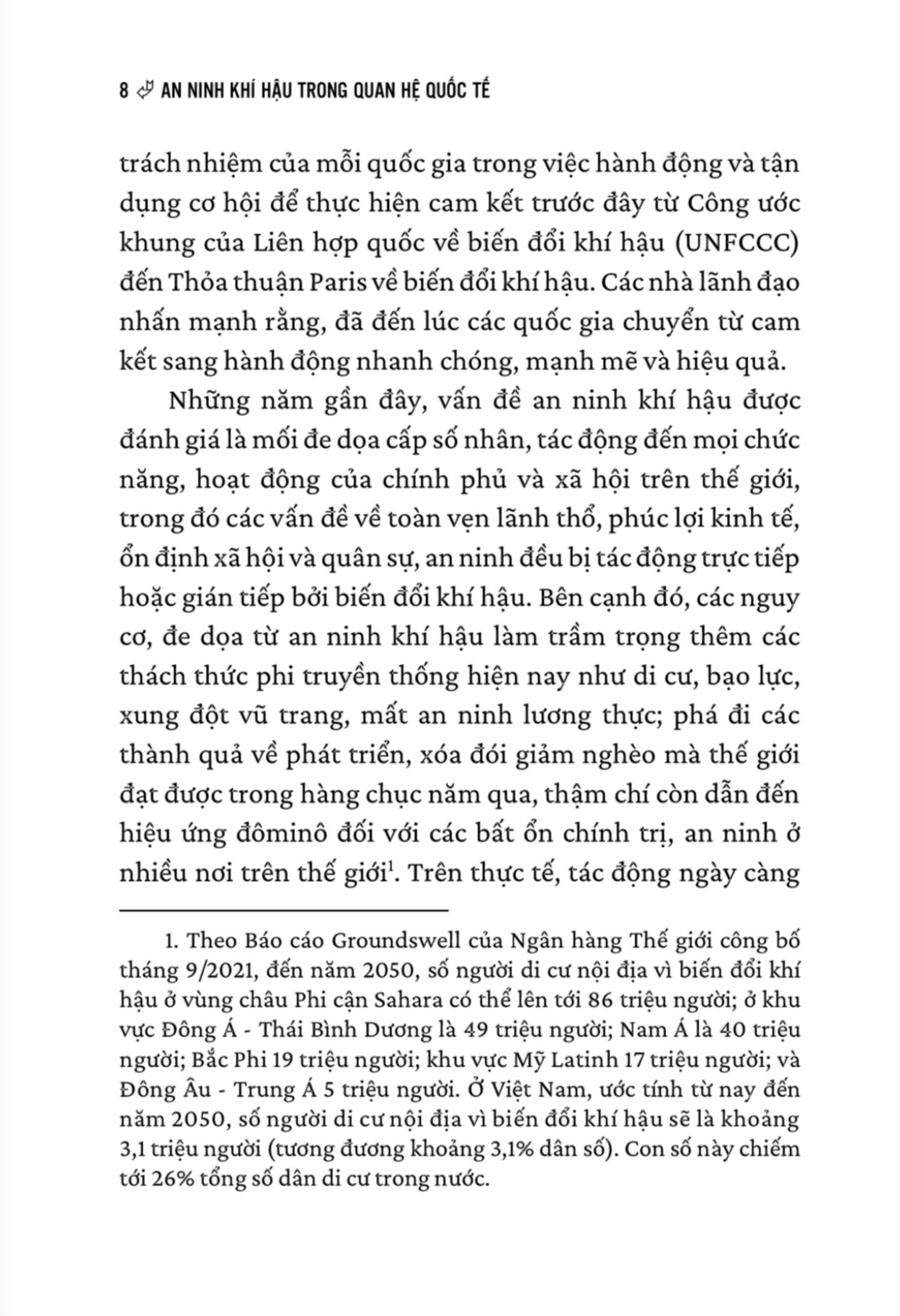 8 AN NINH KHÍ HẬU TRONG QUAN HỆ QUỐC TẾ

trách nhiệm của mỗi quốc gia trong việc hành động và tận dụng cơ hội để thực hiện cam kết trước đây từ Công ước khung của Liên hợp quốc về biến đổi khí hậu (UNFCCC) đến Thỏa thuận Paris về biến đổi khí hậu. Các nhà lãnh đạo nhấn mạnh rằng, đã đến lúc các quốc gia chuyển từ cam kết sang hành động nhanh chóng, mạnh mẽ và hiệu quả.

Những năm gần đây, vấn đề an ninh khí hậu được đánh giá là mối đe dọa cấp số nhân, tác động đến mọi chức năng, hoạt động của chính phủ và xã hội trên thế giới, trong đó các vấn đề về toàn vẹn lãnh thổ, phúc lợi kinh tế, ổn định xã hội và quân sự, an ninh đều bị tác động trực tiếp hoặc gián tiếp bởi biến đổi khí hậu. Bên cạnh đó, các nguy cơ, đe dọa từ an ninh khí hậu làm trầm trọng thêm các thách thức phi truyền thống hiện nay như di cư, bạo lực, xung đột vũ trang, mất an ninh lương thực; phá đi các thành quả về phát triển, xóa đói giảm nghèo mà thế giới đạt được trong hàng chục năm qua, thậm chí còn dẫn đến hiệu ứng đôminô đối với các bất ổn chính trị, an ninh ở nhiều nơi trên thế giới$^1$. Trên thực tế, tác động ngày càng

1. Theo Báo cáo Groundswell của Ngân hàng Thế giới công bố tháng 9/2021, đến năm 2050, số người di cư nội địa vì biến đổi khí hậu ở vùng châu Phi cận Sahara có thể lên tới 86 triệu người; ở khu vực Đông Á - Thái Bình Dương là 49 triệu người; Nam Á là 40 triệu người; Bắc Phi 19 triệu người; khu vực Mỹ Latinh 17 triệu người; và Đông Âu - Trung Á 5 triệu người. Ở Việt Nam, ước tính từ nay đến năm 2050, số người di cư nội địa vì biến đổi khí hậu sẽ là khoảng 3,1 triệu người (tương đương khoảng 3,1% dân số). Con số này chiếm tới 26% tổng số dân di cư trong nước.